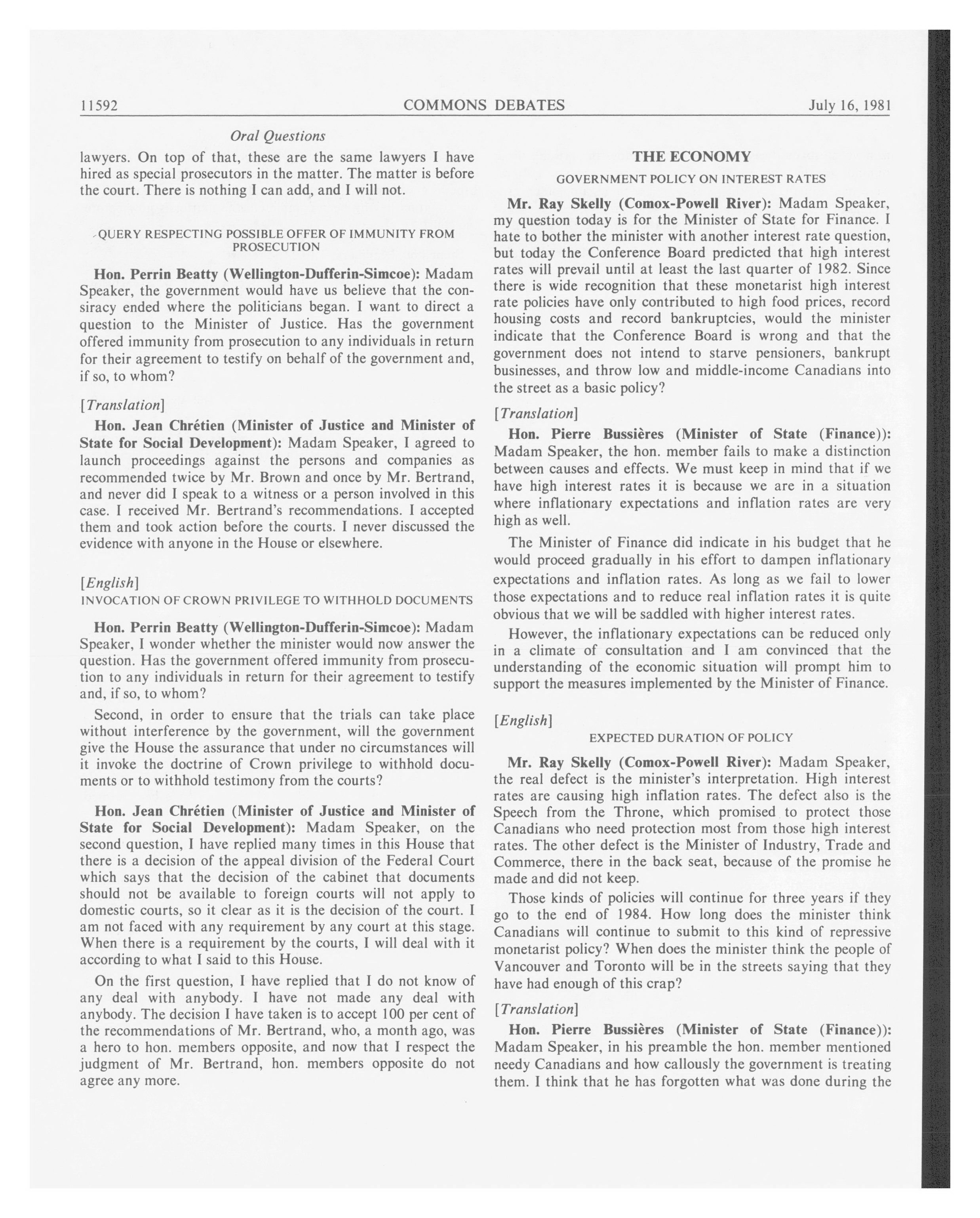 11592 COMMONS DEBATES July 16, 1981

Oral Questions

lawyers. On top of that, these are the same lawyers I have hired as special prosecutors in the matter. The matter is before the court. There is nothing I can add, and I will not.

QUERY RESPECTING POSSIBLE OFFER OF IMMUNITY FROM PROSECUTION

Hon. Perrin Beatty (Wellington-Dufferin-Simcoe): Madam Speaker, the government would have us believe that the consiracy ended where the politicians began. I want to direct a question to the Minister of Justice. Has the government offered immunity from prosecution to any individuals in return for their agreement to testify on behalf of the government and, if so, to whom?

[Translation]

Hon. Jean Chrétien (Minister of Justice and Minister of State for Social Development): Madam Speaker, I agreed to launch proceedings against the persons and companies as recommended twice by Mr. Brown and once by Mr. Bertrand, and never did I speak to a witness or a person involved in this case. I received Mr. Bertrand's recommendations. I accepted them and took action before the courts. I never discussed the evidence with anyone in the House or elsewhere.

[English]

INVOCATION OF CROWN PRIVILEGE TO WITHHOLD DOCUMENTS

Hon. Perrin Beatty (Wellington-Dufferin-Simcoe): Madam Speaker, I wonder whether the minister would now answer the question. Has the government offered immunity from prosecution to any individuals in return for their agreement to testify and, if so, to whom?

Second, in order to ensure that the trials can take place without interference by the government, will the government give the House the assurance that under no circumstances will it invoke the doctrine of Crown privilege to withhold documents or to withhold testimony from the courts?

Hon. Jean Chrétien (Minister of Justice and Minister of State for Social Development): Madam Speaker, on the second question, I have replied many times in this House that there is a decision of the appeal division of the Federal Court which says that the decision of the cabinet that documents should not be available to foreign courts will not apply to domestic courts, so it clear as it is the decision of the court. I am not faced with any requirement by any court at this stage. When there is a requirement by the courts, I will deal with it according to what I said to this House.

On the first question, I have replied that I do not know of any deal with anybody. I have not made any deal with anybody. The decision I have taken is to accept 100 per cent of the recommendations of Mr. Bertrand, who, a month ago, was a hero to hon. members opposite, and now that I respect the judgment of Mr. Bertrand, hon. members opposite do not agree any more.

THE ECONOMY

GOVERNMENT POLICY ON INTEREST RATES

Mr. Ray Skelly (Comox-Powell River): Madam Speaker, my question today is for the Minister of State for Finance. I hate to bother the minister with another interest rate question, but today the Conference Board predicted that high interest rates will prevail until at least the last quarter of 1982. Since there is wide recognition that these monetarist high interest rate policies have only contributed to high food prices, record housing costs and record bankruptcies, would the minister indicate that the Conference Board is wrong and that the government does not intend to starve pensioners, bankrupt businesses, and throw low and middle-income Canadians into the street as a basic policy?

[Translation]

Hon. Pierre Bussières (Minister of State (Finance)): Madam Speaker, the hon. member fails to make a distinction between causes and effects. We must keep in mind that if we have high interest rates it is because we are in a situation where inflationary expectations and inflation rates are very high as well.

The Minister of Finance did indicate in his budget that he would proceed gradually in his effort to dampen inflationary expectations and inflation rates. As long as we fail to lower those expectations and to reduce real inflation rates it is quite obvious that we will be saddled with higher interest rates.

However, the inflationary expectations can be reduced only in a climate of consultation and I am convinced that the understanding of the economic situation will prompt him to support the measures implemented by the Minister of Finance.

[English]

EXPECTED DURATION OF POLICY

Mr. Ray Skelly (Comox-Powell River): Madam Speaker, the real defect is the minister's interpretation. High interest rates are causing high inflation rates. The defect also is the Speech from the Throne, which promised to protect those Canadians who need protection most from those high interest rates. The other defect is the Minister of Industry, Trade and Commerce, there in the back seat, because of the promise he made and did not keep.

Those kinds of policies will continue for three years if they go to the end of 1984. How long does the minister think Canadians will continue to submit to this kind of repressive monetarist policy? When does the minister think the people of Vancouver and Toronto will be in the streets saying that they have had enough of this crap?

[Translation]

Hon. Pierre Bussières (Minister of State (Finance)): Madam Speaker, in his preamble the hon. member mentioned needy Canadians and how callously the government is treating them. I think that he has forgotten what was done during the